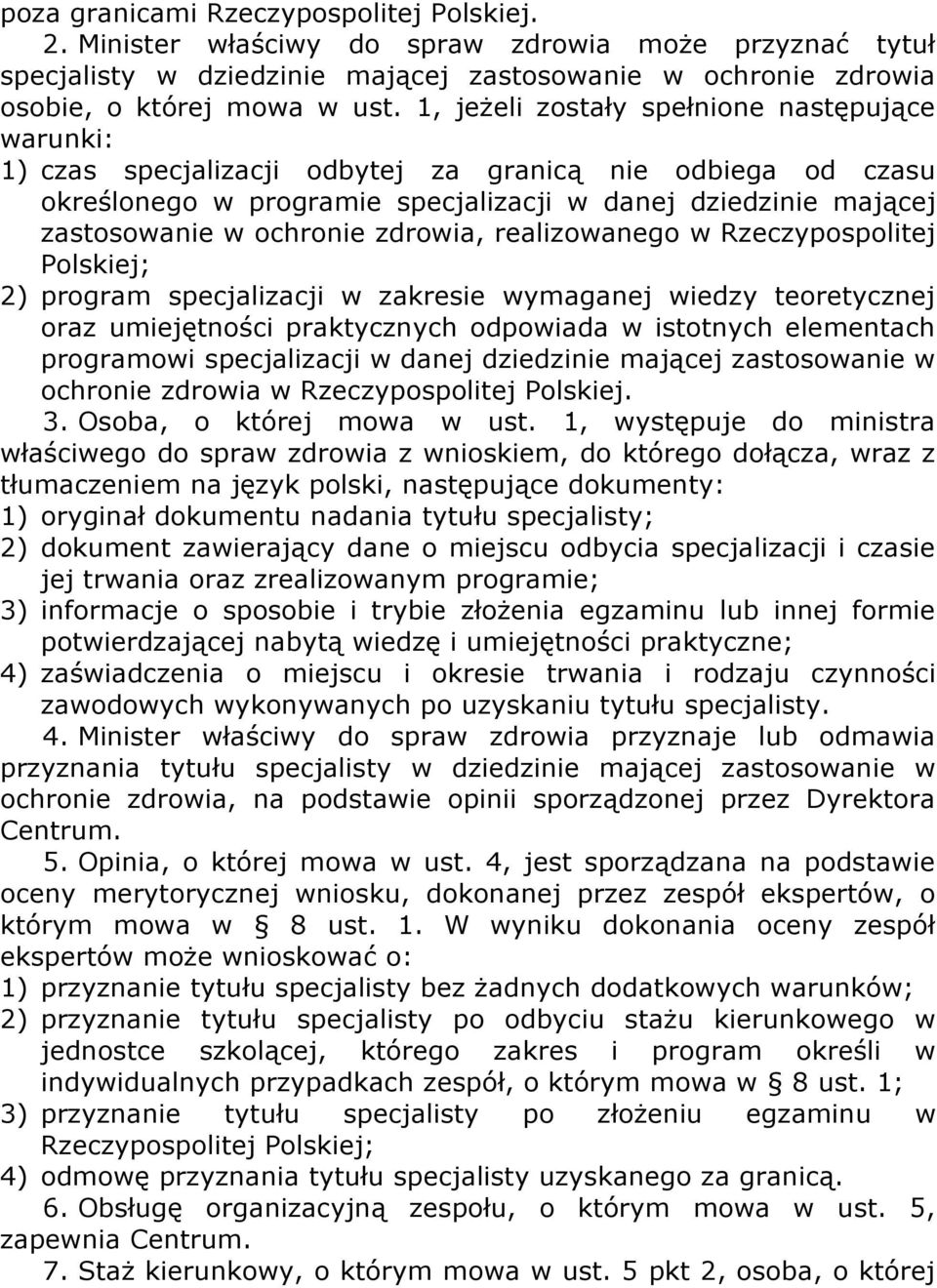 poza granicami Rzeczypospolitej Polskiej.

2. Minister właściwy do spraw zdrowia może przyznać tytuł specjalisty w dziedzinie mającej zastosowanie w ochronie zdrowia osobie, o której mowa w ust. 1, jeżeli zostały spełnione następujące warunki:

1) czas specjalizacji odbytej za granicą nie odbiega od czasu określonego w programie specjalizacji w danej dziedzinie mającej zastosowanie w ochronie zdrowia, realizowanego w Rzeczypospolitej Polskiej;

2) program specjalizacji w zakresie wymaganej wiedzy teoretycznej oraz umiejętności praktycznych odpowiada w istotnych elementach programowi specjalizacji w danej dziedzinie mającej zastosowanie w ochronie zdrowia w Rzeczypospolitej Polskiej.

3. Osoba, o której mowa w ust. 1, występuje do ministra właściwego do spraw zdrowia z wnioskiem, do którego dołącza, wraz z tłumaczeniem na język polski, następujące dokumenty:

1) oryginał dokumentu nadania tytułu specjalisty;

2) dokument zawierający dane o miejscu odbycia specjalizacji i czasie jej trwania oraz zrealizowanym programie;

3) informacje o sposobie i trybie złożenia egzaminu lub innej formie potwierdzającej nabytą wiedzę i umiejętności praktyczne;

4) zaświadczenia o miejscu i okresie trwania i rodzaju czynności zawodowych wykonywanych po uzyskaniu tytułu specjalisty.

4. Minister właściwy do spraw zdrowia przyznaje lub odmawia przyznania tytułu specjalisty w dziedzinie mającej zastosowanie w ochronie zdrowia, na podstawie opinii sporządzonej przez Dyrektora Centrum.

5. Opinia, o której mowa w ust. 4, jest sporządzana na podstawie oceny merytorycznej wniosku, dokonanej przez zespół ekspertów, o którym mowa w § 8 ust. 1. W wyniku dokonania oceny zespół ekspertów może wnioskować o:

1) przyznanie tytułu specjalisty bez żadnych dodatkowych warunków;

2) przyznanie tytułu specjalisty po odbyciu stażu kierunkowego w jednostce szkolącej, którego zakres i program określi w indywidualnych przypadkach zespół, o którym mowa w § 8 ust. 1;

3) przyznanie tytułu specjalisty po złożeniu egzaminu w Rzeczypospolitej Polskiej;

4) odmowę przyznania tytułu specjalisty uzyskanego za granicą.

6. Obsługę organizacyjną zespołu, o którym mowa w ust. 5, zapewnia Centrum.

7. Staż kierunkowy, o którym mowa w ust. 5 pkt 2, osoba, o której